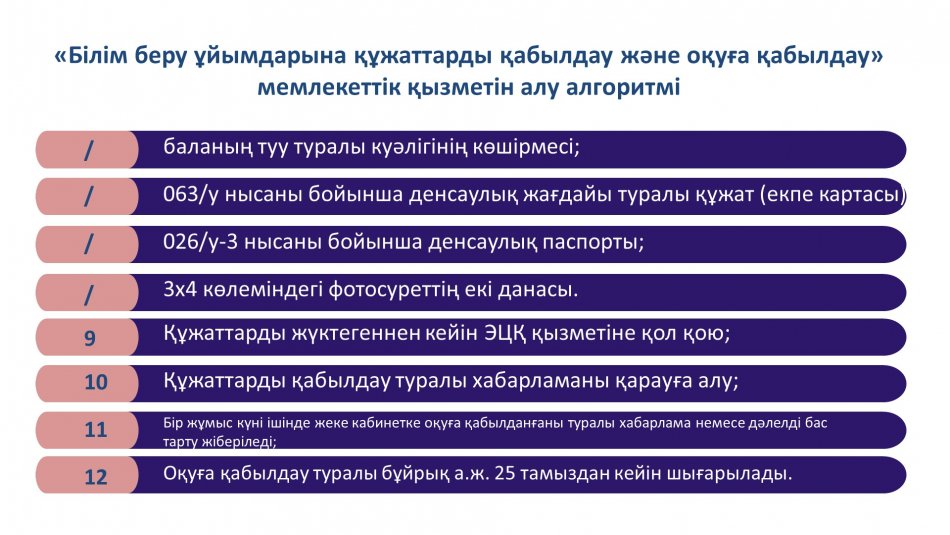 «Білім беру ұйымдарына құжаттарды қабылдау және оқуға қабылдау» мемлекеттік қызметін алу алгоритмі

/ баланың туу туралы куәлігінің көшірмесі;

/ 063/у нысаны бойынша денсаулық жағдайы туралы құжат (екпе картасы)

/ 026/у-3 нысаны бойынша денсаулық паспорты;

/ 3х4 көлеміндегі фотосуреттің екі данасы.

9 Құжаттарды жүктегеннен кейін ЭЦҚ қызметіне қол қою;

10 Құжаттарды қабылдау туралы хабарламаны қарауға алу;

11 Бір жұмыс күні ішінде жеке кабинетке оқуға қабылданғаны туралы хабарлама немесе дәлелді бас тарту жіберіледі;

12 Оқуға қабылдау туралы бұйрық а.ж. 25 тамыздан кейін шығарылады.